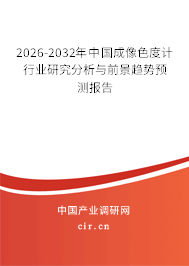 2026-2032年中国成像色度计行业研究分析与前景趋势预测报告

中国产业调研网

cir.cn